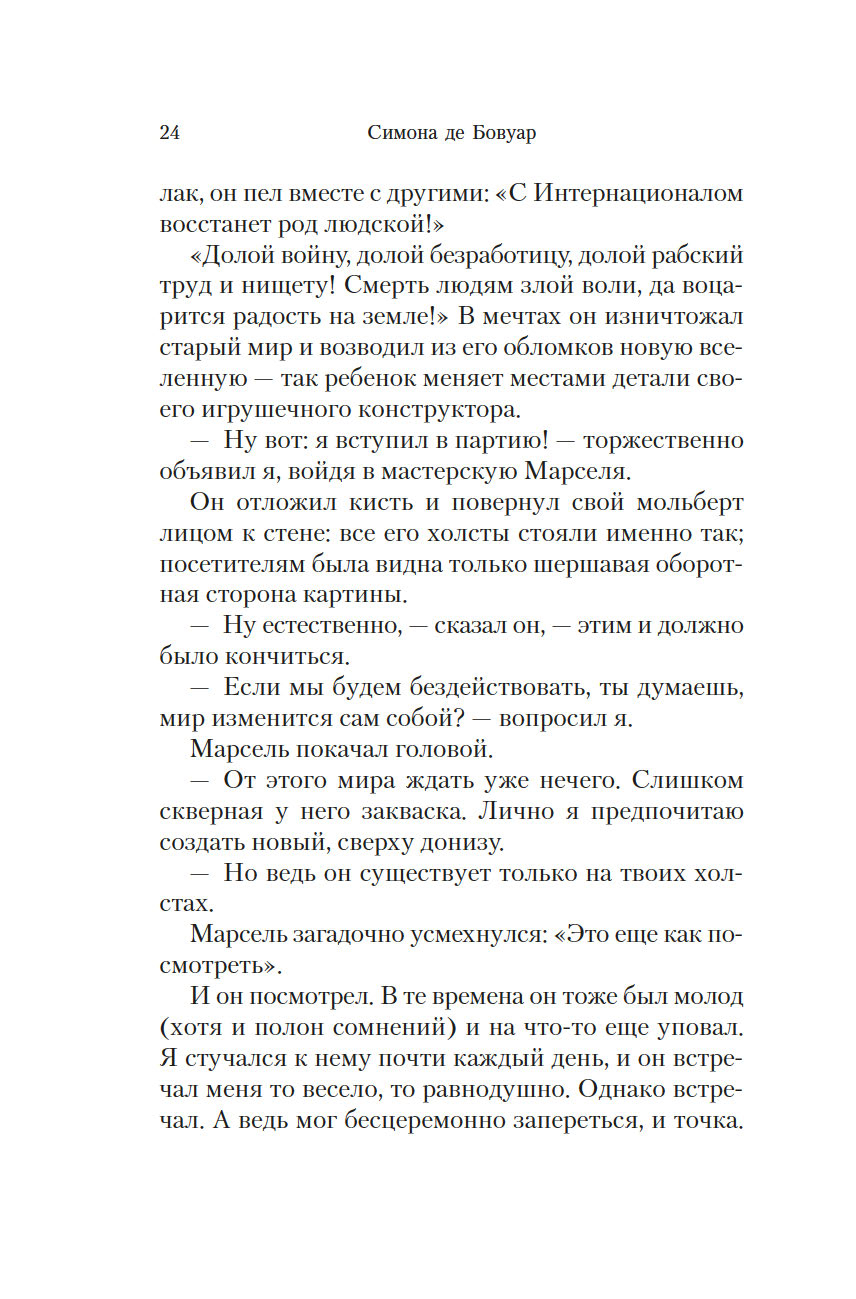 24 Симона де Бовуар

лак, он пел вместе с другими: «С Интернационалом восстанет род людской!»

«Долой войну, долой безработицу, долой рабский труд и нищету! Смерть людям злой воли, да воцарится радость на земле!» В мечтах он изничтожал старый мир и возводил из его обломков новую вселенную — так ребенок меняет местами детали своего игрушечного конструктора.

— Ну вот: я вступил в партию! — торжественно объявил я, войдя в мастерскую Марселя.

Он отложил кисть и повернул свой мольберт лицом к стене: все его холсты стояли именно так; посетителям была видна только шершавая оборотная сторона картины.

— Ну естественно, — сказал он, — этим и должно было кончиться.

— Если мы будем бездействовать, ты думаешь, мир изменится сам собой? — вопросил я.

Марсель покачал головой.

— От этого мира ждать уже нечего. Слишком скверная у него закваска. Лично я предпочитаю создать новый, сверху донизу.

— Но ведь он существует только на твоих холстах.

Марсель загадочно усмехнулся: «Это еще как посмотреть».

И он посмотрел. В те времена он тоже был молод (хотя и полон сомнений) и на что-то еще уповал. Я стучался к нему почти каждый день, и он встречал меня то весело, то равнодушно. Однако встречал. А ведь мог бесцеремонно запереться, и точка.